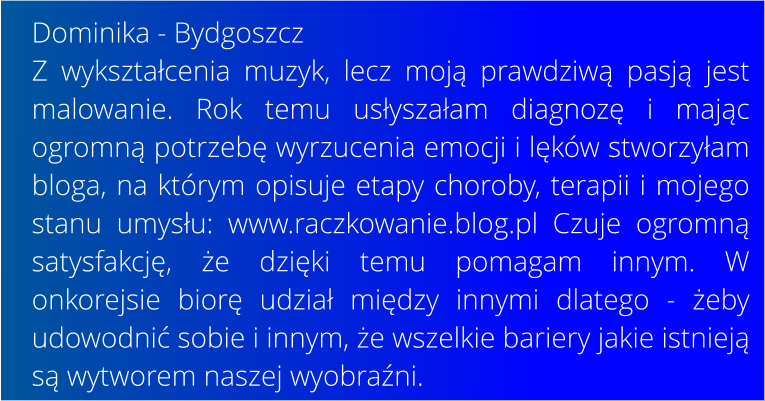 Dominika - Bydgoszcz
Z wykształcenia muzyk, lecz moją prawdziwą pasją jest malowanie. Rok temu usłyszałam diagnozę i mając ogromną potrzebę wyrzucenia emocji i lęków stworzyłam bloga, na którym opisuje etapy choroby, terapii i mojego stanu umysłu: www.raczkowanie.blog.pl Czuje ogromną satysfakcję, że dzięki temu pomagam innym. W onkorejsie biorę udział między innymi dlatego - żeby udowodnić sobie i innym, że wszelkie bariery jakie istnieją są wytworem naszej wyobraźni.